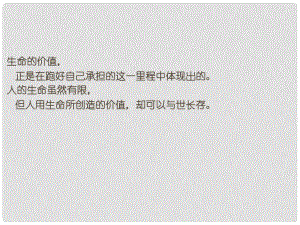 生命的价值，
正是在跑好自己承担的这一里程中体现出的。
人的生命虽然有限，
但人用生命所创造的价值，却可以与世长存。